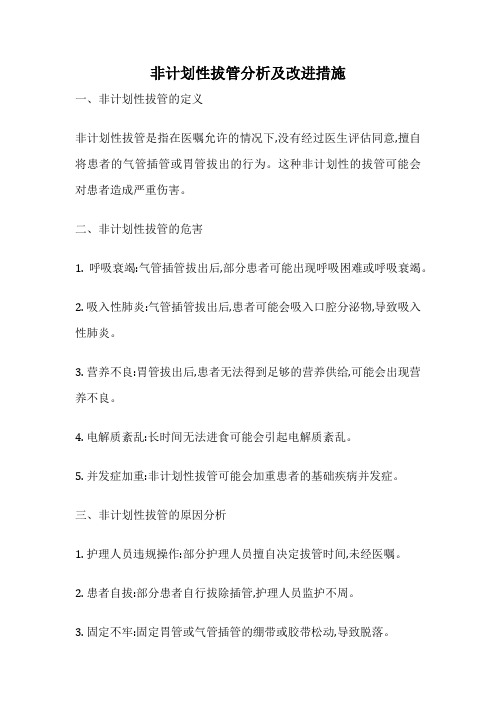 非计划性拔管分析及改进措施

一、非计划性拔管的定义

非计划性拔管是指在医嘱允许的情况下,没有经过医生评估同意,擅自将患者的气管插管或胃管拔出的行为。这种非计划性的拔管可能会对患者造成严重伤害。

二、非计划性拔管的危害

1. 呼吸衰竭:气管插管拔出后,部分患者可能出现呼吸困难或呼吸衰竭。

2. 吸入性肺炎:气管插管拔出后,患者可能会吸入口腔分泌物,导致吸入性肺炎。

3. 营养不良:胃管拔出后,患者无法得到足够的营养供给,可能会出现营养不良。

4. 电解质紊乱:长时间无法进食可能会引起电解质紊乱。

5. 并发症加重:非计划性拔管可能会加重患者的基础疾病并发症。

三、非计划性拔管的原因分析

1. 护理人员违规操作:部分护理人员擅自决定拔管时间,未经医嘱。

2. 患者自拔:部分患者自行拔除插管,护理人员监护不周。

3. 固定不牢:固定胃管或气管插管的绷带或胶带松动,导致脱落。